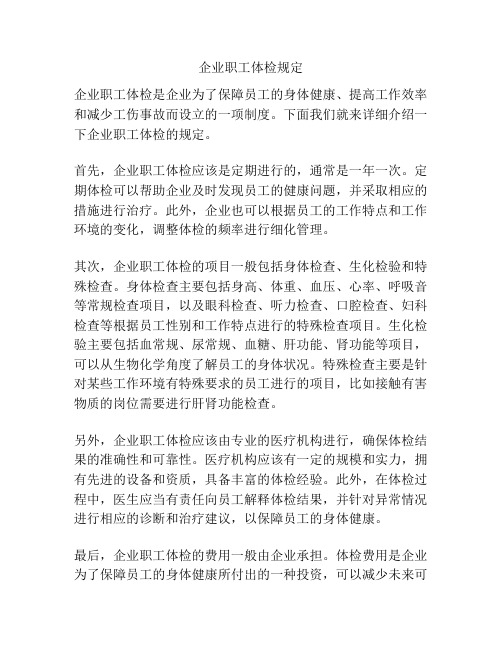 企业职工体检规定

企业职工体检是企业为了保障员工的身体健康、提高工作效率和减少工伤事故而设立的一项制度。下面我们就来详细介绍一下企业职工体检的规定。

首先，企业职工体检应该是定期进行的，通常是一年一次。定期体检可以帮助企业及时发现员工的健康问题，并采取相应的措施进行治疗。此外，企业也可以根据员工的工作特点和工作环境的变化，调整体检的频率进行细化管理。

其次，企业职工体检的项目一般包括身体检查、生化检验和特殊检查。身体检查主要包括身高、体重、血压、心率、呼吸音等常规检查项目，以及眼科检查、听力检查、口腔检查、妇科检查等根据员工性别和工作特点进行的特殊检查项目。生化检验主要包括血常规、尿常规、血糖、肝功能、肾功能等项目，可以从生物化学角度了解员工的身体状况。特殊检查主要是针对某些工作环境有特殊要求的员工进行的项目，比如接触有害物质的岗位需要进行肝肾功能检查。

另外，企业职工体检应该由专业的医疗机构进行，确保体检结果的准确性和可靠性。医疗机构应该有一定的规模和实力，拥有先进的设备和资质，具备丰富的体检经验。此外，在体检过程中，医生应当有责任向员工解释体检结果，并针对异常情况进行相应的诊断和治疗建议，以保障员工的身体健康。

最后，企业职工体检的费用一般由企业承担。体检费用是企业为了保障员工的身体健康所付出的一种投资，可以减少未来可